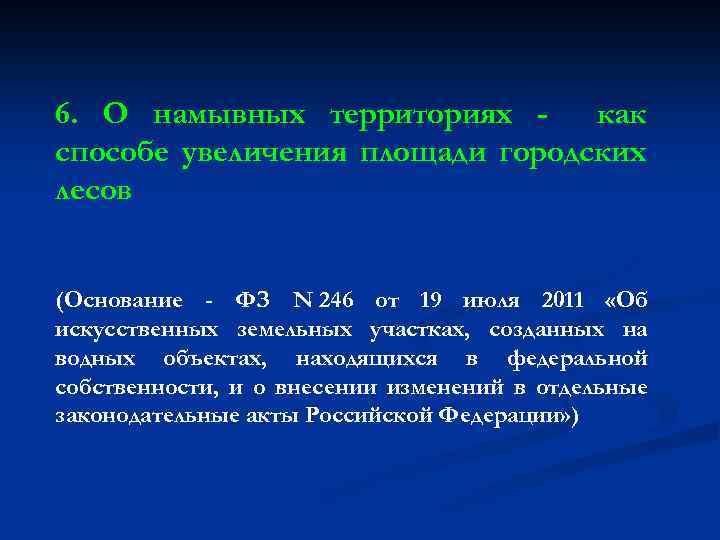 6. О намывных территориях - как способе увеличения площади городских лесов

(Основание - ФЗ N 246 от 19 июля 2011 «Об искусственных земельных участках, созданных на водных объектах, находящихся в федеральной собственности, и о внесении изменений в отдельные законодательные акты Российской Федерации»)